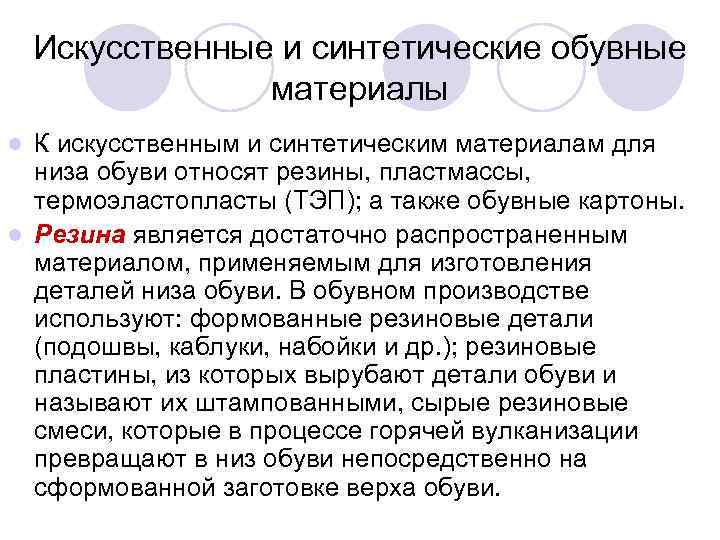 Искусственные и синтетические обувные материалы

• К искусственным и синтетическим материалам для низа обуви относят резины, пластмассы, термоэластопласты (ТЭП); а также обувные картоны.

• Резина является достаточно распространенным материалом, применяемым для изготовления деталей низа обуви. В обувном производстве используют: формованные резиновые детали (подошвы, каблуки, набойки и др.); резиновые пластины, из которых вырубают детали обуви и называют их штампованными, сырые резиновые смеси, которые в процессе горячей вулканизации превращают в низ обуви непосредственно на сформованной заготовке верха обуви.